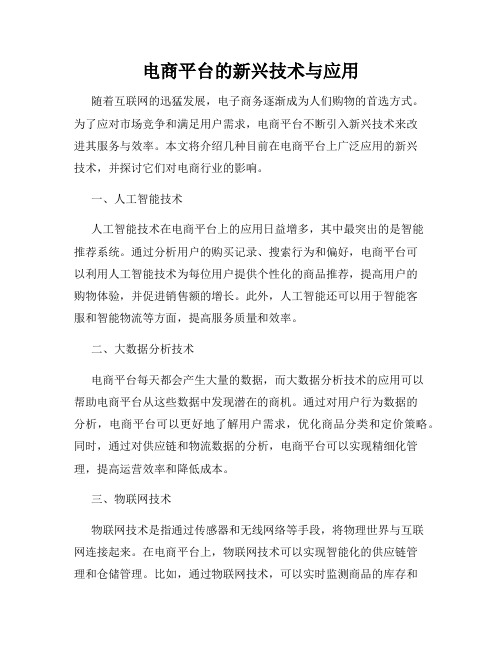 电商平台的新兴技术与应用

随着互联网的迅猛发展，电子商务逐渐成为人们购物的首选方式。为了应对市场竞争和满足用户需求，电商平台不断引入新兴技术来改进其服务与效率。本文将介绍几种目前在电商平台上广泛应用的新兴技术，并探讨它们对电商行业的影响。

一、人工智能技术

人工智能技术在电商平台上的应用日益增多，其中最突出的是智能推荐系统。通过分析用户的购买记录、搜索行为和偏好，电商平台可以利用人工智能技术为每位用户提供个性化的商品推荐，提高用户的购物体验，并促进销售额的增长。此外，人工智能还可以用于智能客服和智能物流等方面，提高服务质量和效率。

二、大数据分析技术

电商平台每天都会产生大量的数据，而大数据分析技术的应用可以帮助电商平台从这些数据中发现潜在的商机。通过对用户行为数据的分析，电商平台可以更好地了解用户需求，优化商品分类和定价策略。同时，通过对供应链和物流数据的分析，电商平台可以实现精细化管理，提高运营效率和降低成本。

三、物联网技术

物联网技术是指通过传感器和无线网络等手段，将物理世界与互联网连接起来。在电商平台上，物联网技术可以实现智能化的供应链管理和仓储管理。比如，通过物联网技术，可以实时监测商品的库存和